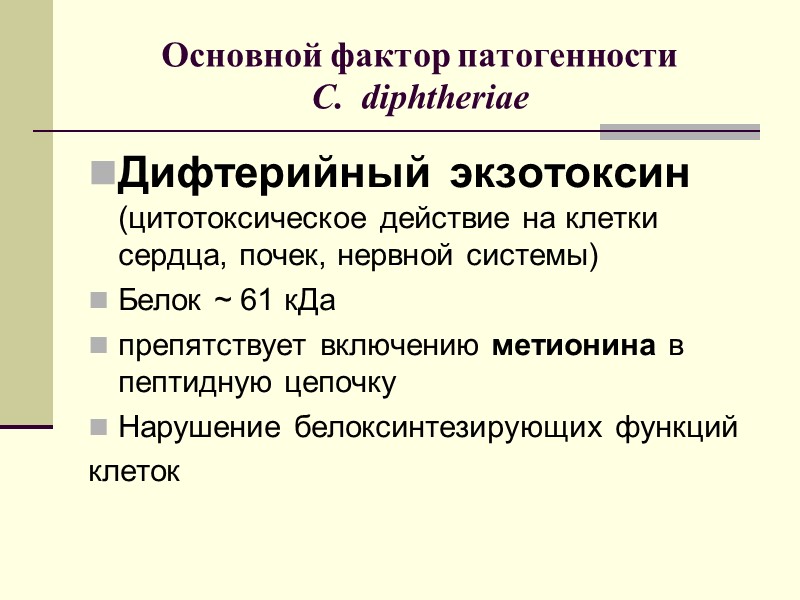 Основной фактор патогенности
C. diphtheriae

• Дифтерийный экзотоксин (цитотоксическое действие на клетки сердца, почек, нервной системы)
• Белок ~ 61 кДа
• препятствует включению метионина в пептидную цепочку
• Нарушение белоксинтезирующих функций клеток